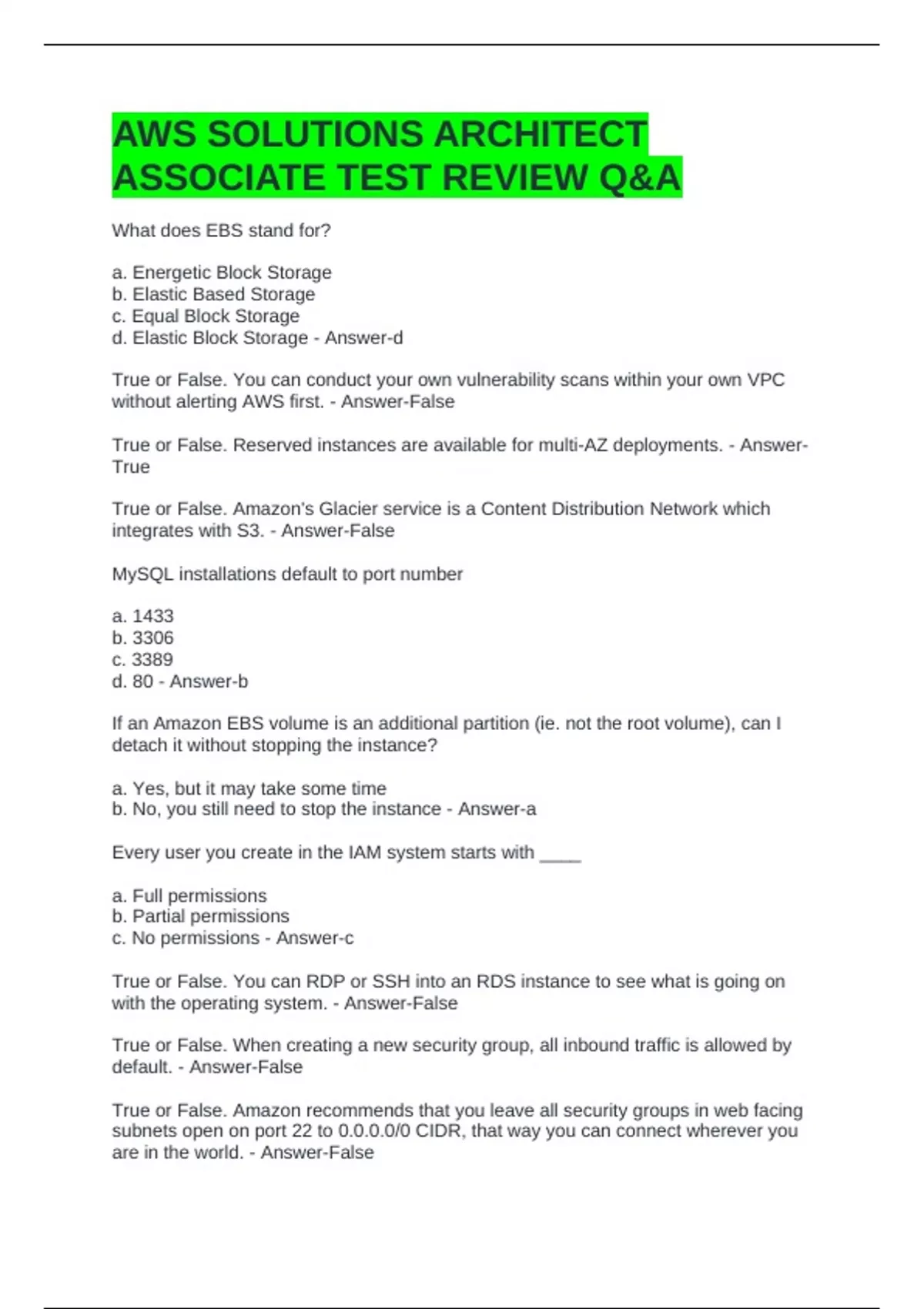 AWS SOLUTIONS ARCHITECT ASSOCIATE TEST REVIEW Q&A

What does EBS stand for?

a. Energetic Block Storage
b. Elastic Based Storage
c. Equal Block Storage
d. Elastic Block Storage - Answer-d

True or False. You can conduct your own vulnerability scans within your own VPC without alerting AWS first. - Answer-False

True or False. Reserved instances are available for multi-AZ deployments. - Answer-True

True or False. Amazon's Glacier service is a Content Distribution Network which integrates with S3. - Answer-False

MySQL installations default to port number

a. 1433
b. 3306
c. 3389
d. 80 - Answer-b

If an Amazon EBS volume is an additional partition (ie. not the root volume), can I detach it without stopping the instance?

a. Yes, but it may take some time
b. No, you still need to stop the instance - Answer-a

Every user you create in the IAM system starts with ____

a. Full permissions
b. Partial permissions
c. No permissions - Answer-c

True or False. You can RDP or SSH into an RDS instance to see what is going on with the operating system. - Answer-False

True or False. When creating a new security group, all inbound traffic is allowed by default. - Answer-False

True or False. Amazon recommends that you leave all security groups in web facing subnets open on port 22 to 0.0.0.0/0 CIDR, that way you can connect wherever you are in the world. - Answer-False